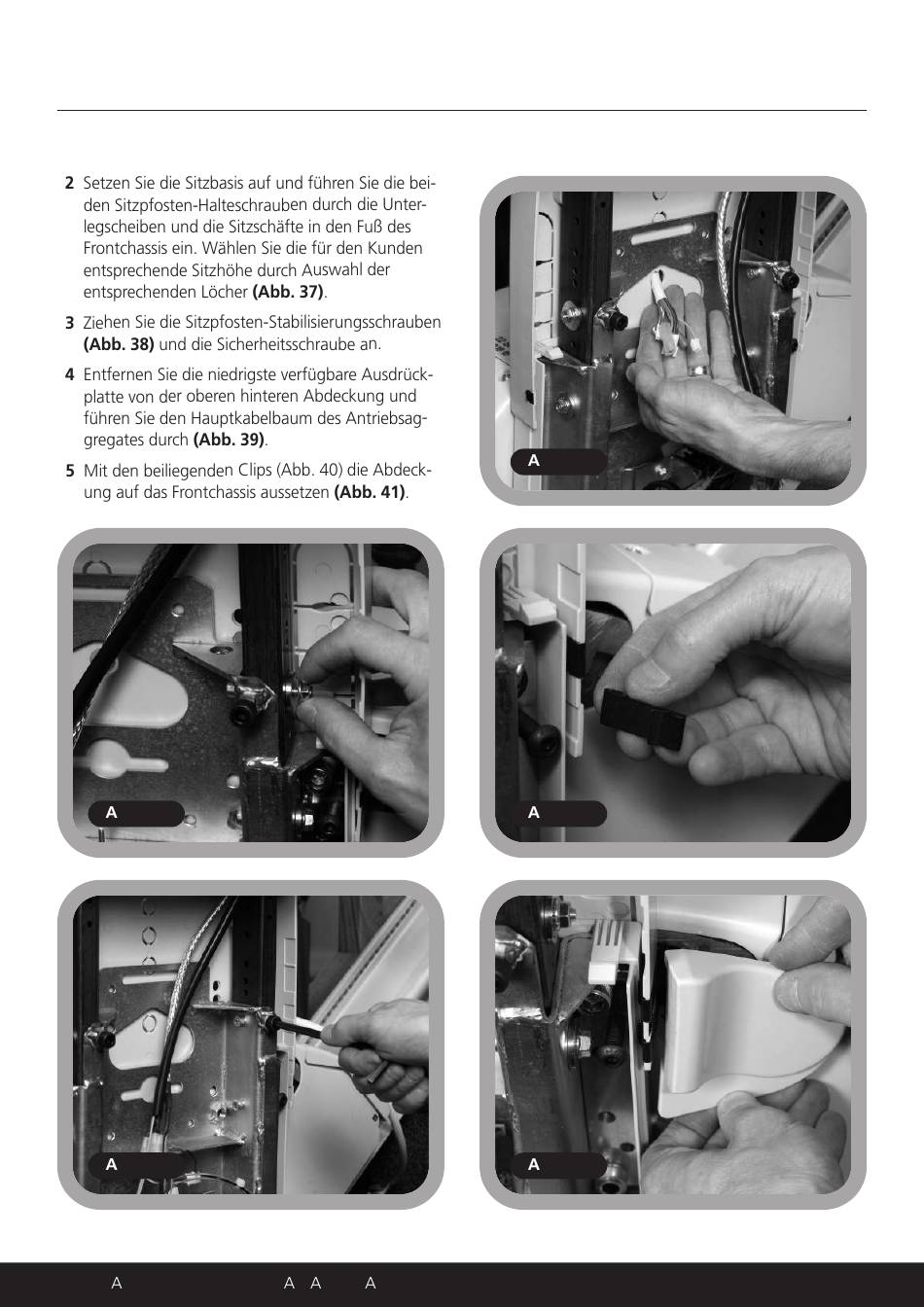 **2** Setzen Sie die Sitzbasis auf und führen Sie die beiden Sitzpfosten-Halteschrauben durch die Unterlegscheiben und die Sitzschäfte in den Fuß des Frontchassis ein. Wählen Sie die für den Kunden entsprechende Sitzhöhe durch Auswahl der entsprechenden Löcher **(Abb. 37)**.

**3** Ziehen Sie die Sitzpfosten-Stabilisierungsschrauben **(Abb. 38)** und die Sicherheitsschraube an.

**4** Entfernen Sie die niedrigste verfügbare Ausdrückplatte von der oberen hinteren Abdeckung und führen Sie den Hauptkabelbaum des Antriebsaggregates durch **(Abb. 39)**.

**5** Mit den beiliegenden Clips (Abb. 40) die Abdeckung auf das Frontchassis aussetzen **(Abb. 41)**.

A

A

A

A

A

A A A A